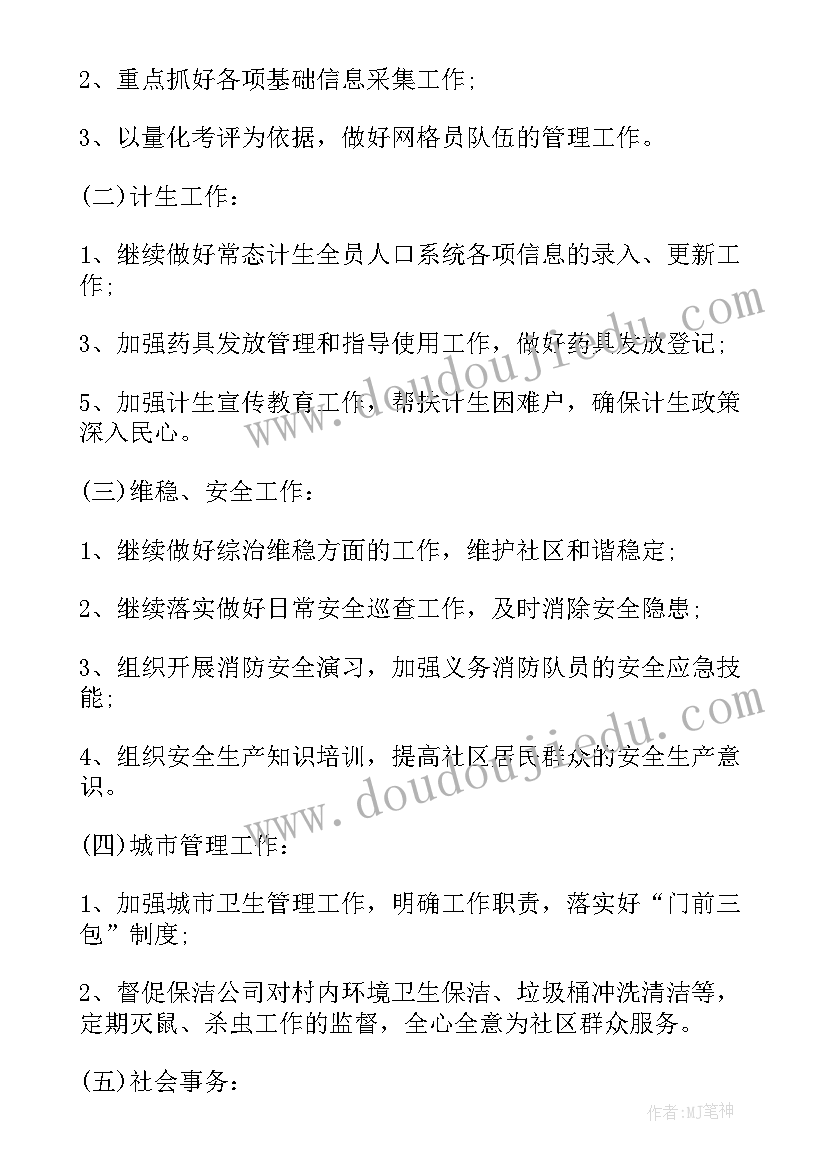 2、重点抓好各项基础信息采集工作;

3、以量化考评为依据，做好网格员队伍的管理工作。

(二)计生工作：

1、继续做好常态计生全员人口系统各项信息的录入、更新工作;

3、加强药具发放管理和指导使用工作，做好药具发放登记;

5、加强计生宣传教育工作，帮扶计生困难户，确保计生政策深入民心。

(三)维稳、安全工作：

1、继续做好综治维稳方面的工作，维护社区和谐稳定;

2、继续落实做好日常安全巡查工作，及时消除安全隐患;

3、组织开展消防安全演习，加强义务消防队员的安全应急技能;

4、组织安全生产知识培训，提高社区居民群众的安全生产意识。

(四)城市管理工作：

1、加强城市卫生管理工作，明确工作职责，落实好“门前三包”制度;

2、督促保洁公司对村内环境卫生保洁、垃圾桶冲洗清洁等，定期灭鼠、杀虫工作的监督，全心全意为社区群众服务。

(五)社会事务：

www.doudoujiedu.com

www.doudoujiedu.com

作者:MJ笔神